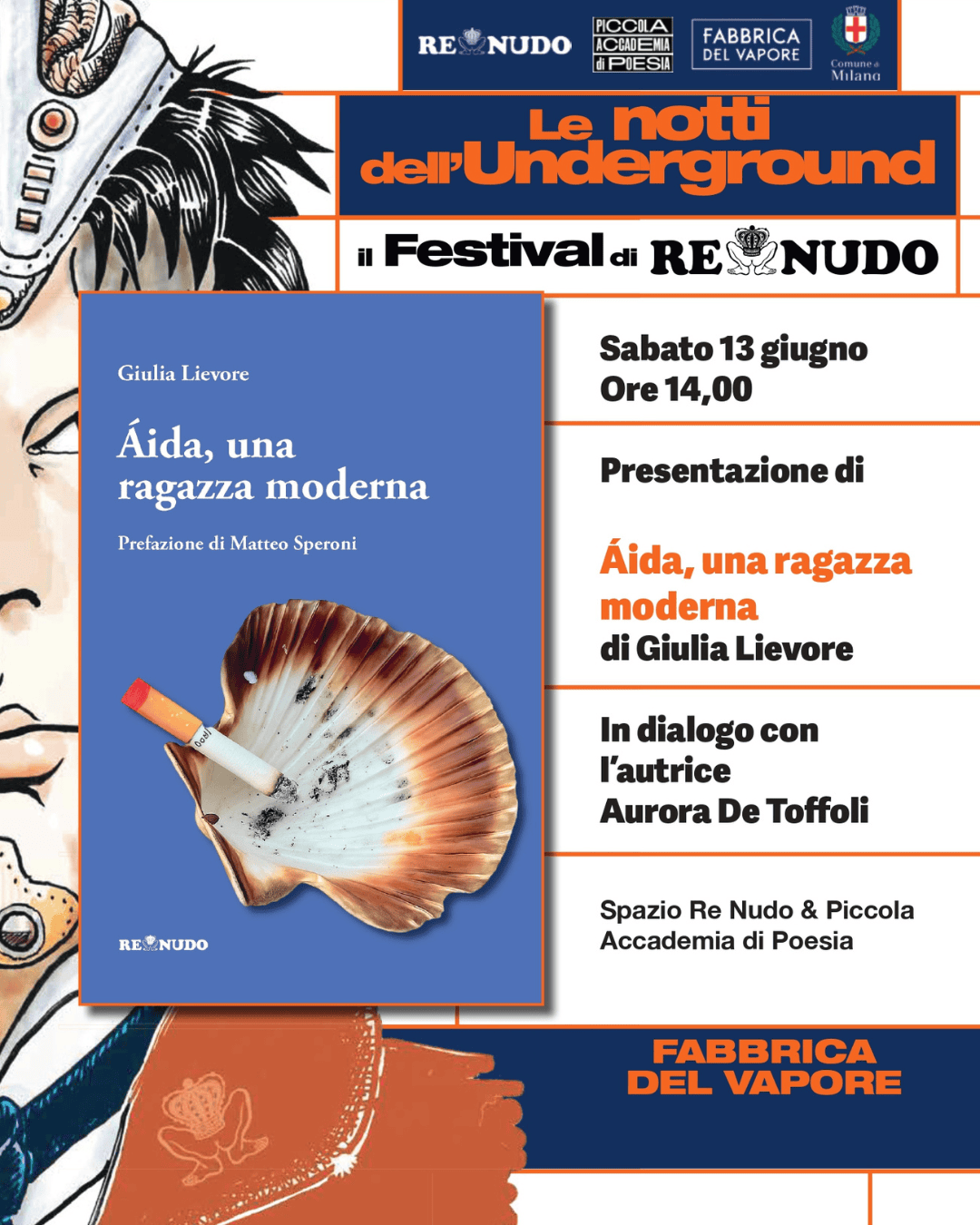 RE NUDO

PICCOLA ACCADEMIA di POESIA

FABBRICA DEL VAPORE

Comune di Milano

Le notti dell'Underground

il Festival di RE NUDO

Giulia Lievore

Áida, una ragazza moderna

Prefazione di Matteo Speroni

RE NUDO

Sabato 13 giugno
Ore 14,00

Presentazione di

Áida, una ragazza moderna
di Giulia Lievore

In dialogo con l'autrice
Aurora De Toffoli

Spazio Re Nudo & Piccola Accademia di Poesia

FABBRICA DEL VAPORE